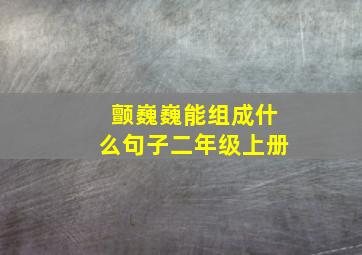 颤巍巍能组成什么句子二年级上册